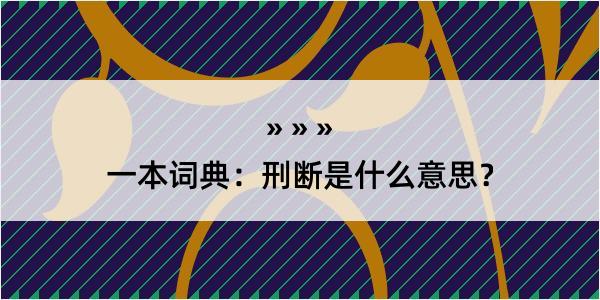 » » »

一本词典：刑断是什么意思？